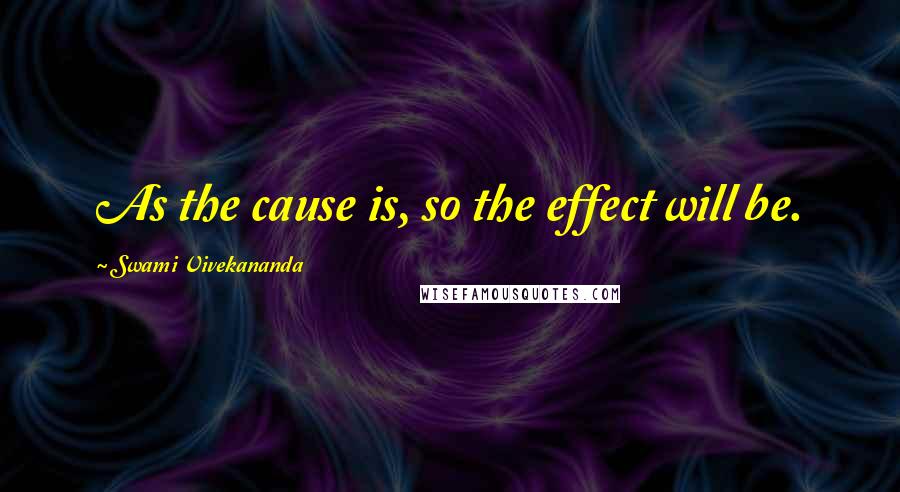 As the cause is, so the effect will be.

~Swami Vivekananda

WISEFAMOUSQUOTES.COM